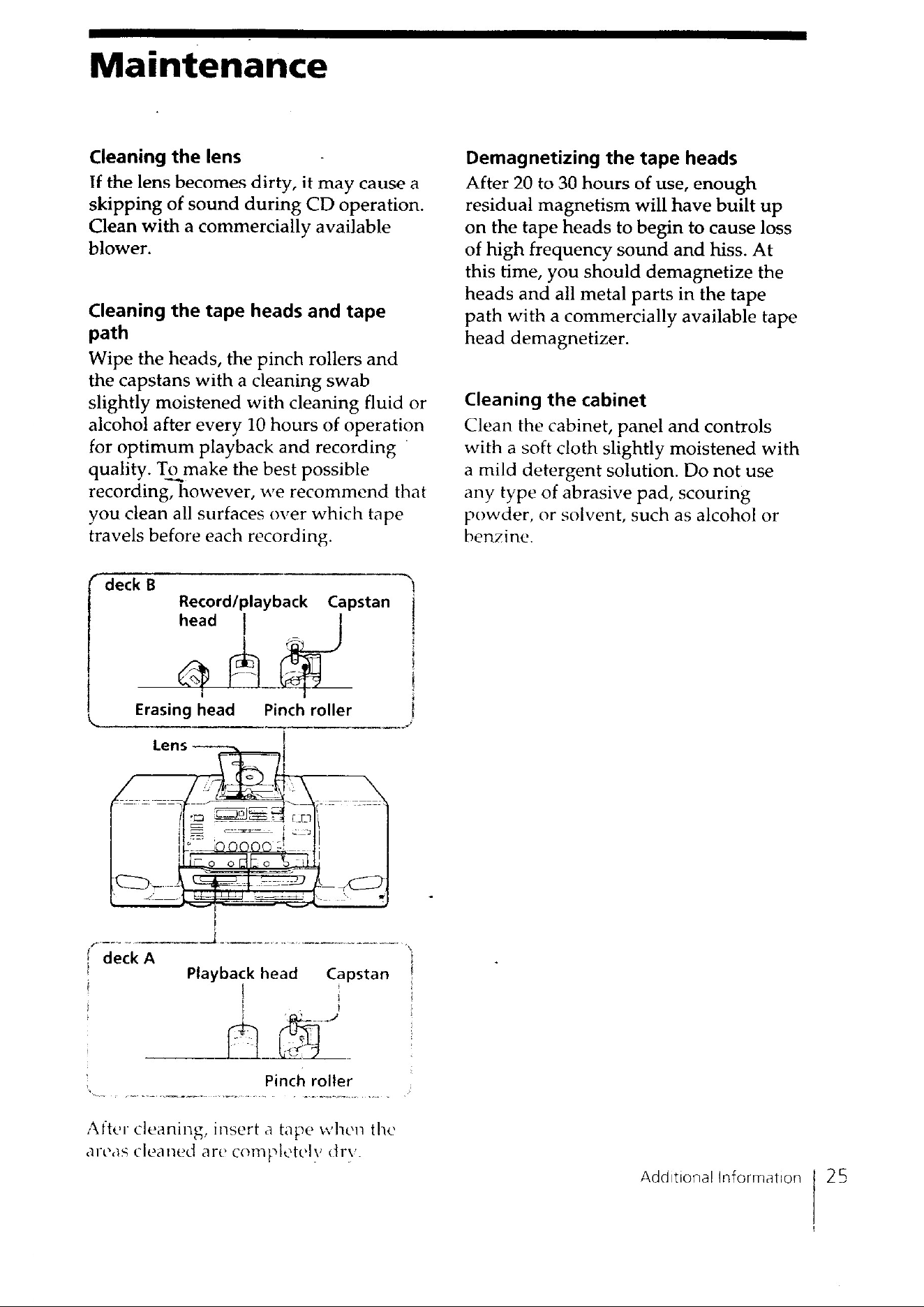 Maintenance

Cleaning the lens

If the lens becomes dirty, it may cause a skipping of sound during CD operation. Clean with a commercially available blower.

Cleaning the tape heads and tape path

Wipe the heads, the pinch rollers and the capstans with a cleaning swab slightly moistened with cleaning fluid or alcohol after every 10 hours of operation for optimum playback and recording quality. To make the best possible recording, however, we recommend that you clean all surfaces over which tape travels before each recording.

deck B

Record/playback head

Capstan

Erasing head

Pinch roller

Lens

deck A

Playback head

Capstan

Pinch roller

After cleaning, insert a tape when the areas cleaned are completely dry.

Demagnetizing the tape heads

After 20 to 30 hours of use, enough residual magnetism will have built up on the tape heads to begin to cause loss of high frequency sound and hiss. At this time, you should demagnetize the heads and all metal parts in the tape path with a commercially available tape head demagnetizer.

Cleaning the cabinet

Clean the cabinet, panel and controls with a soft cloth slightly moistened with a mild detergent solution. Do not use any type of abrasive pad, scouring powder, or solvent, such as alcohol or benzine.

Additional Information 25